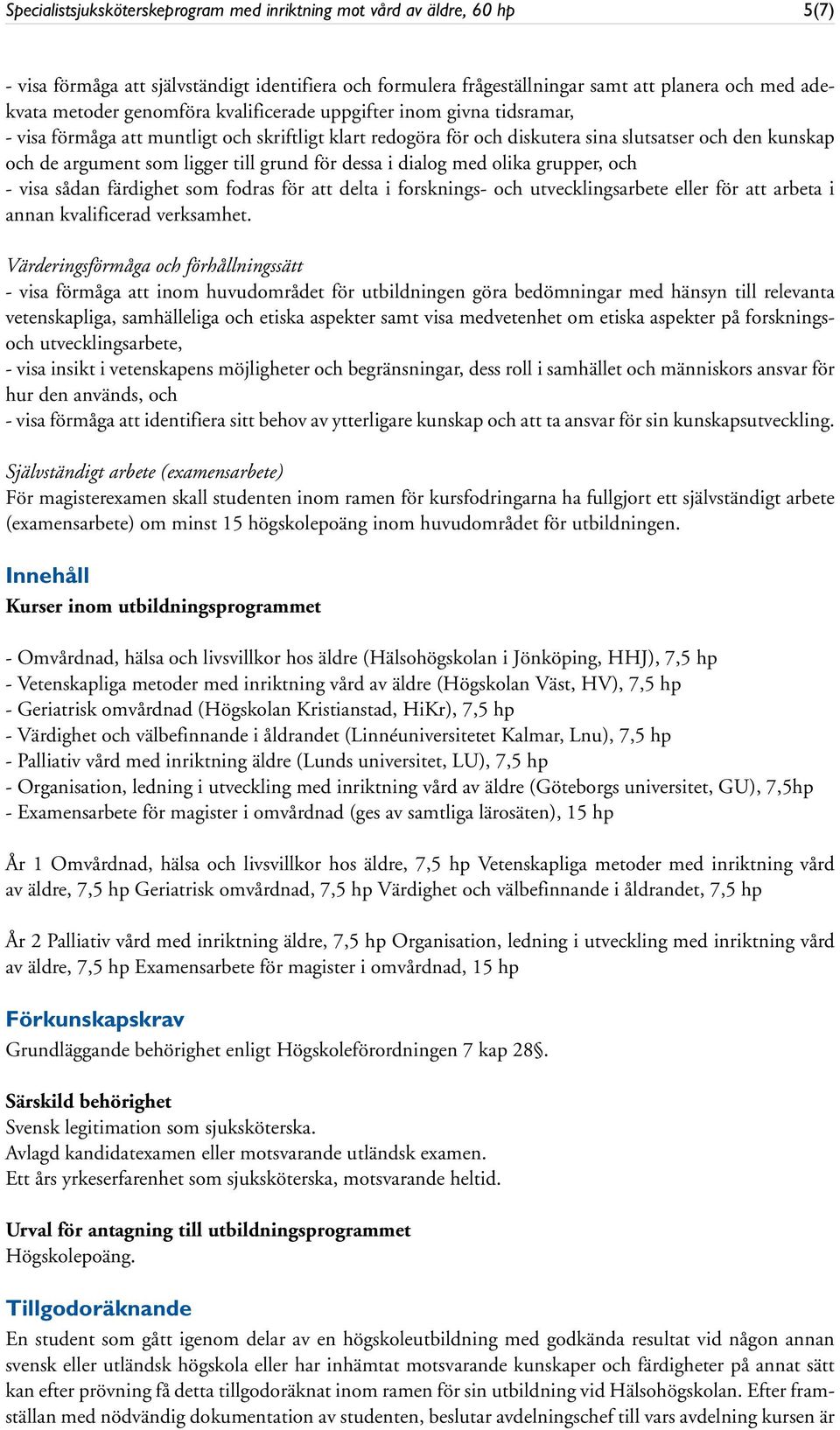 Specialistsjuksköterskeprogram med inriktning mot vård av äldre, 60 hp 5(7)

- visa förmåga att självständigt identifiera och formulera frågeställningar samt att planera och med adekvata metoder genomföra kvalificerade uppgifter inom givna tidsramar,
- visa förmåga att muntligt och skriftligt klart redogöra för och diskutera sina slutsatser och den kunskap och de argument som ligger till grund för dessa i dialog med olika grupper, och
- visa sådan färdighet som fodras för att delta i forsknings- och utvecklingsarbete eller för att arbeta i annan kvalificerad verksamhet.

Värderingsförmåga och förhållningssätt
- visa förmåga att inom huvudområdet för utbildningen göra bedömningar med hänsyn till relevanta vetenskapliga, samhälleliga och etiska aspekter samt visa medvetenhet om etiska aspekter på forsknings- och utvecklingsarbete,
- visa insikt i vetenskapens möjligheter och begränsningar, dess roll i samhället och människors ansvar för hur den används, och
- visa förmåga att identifiera sitt behov av ytterligare kunskap och att ta ansvar för sin kunskapsutveckling.

Självständigt arbete (examensarbete)
För magisterexamen skall studenten inom ramen för kursfodringarna ha fullgjort ett självständigt arbete (examensarbete) om minst 15 högskolepoäng inom huvudområdet för utbildningen.

Innehåll
Kurser inom utbildningsprogrammet

- Omvårdnad, hälsa och livsvillkor hos äldre (Hälsohögskolan i Jönköping, HHJ), 7,5 hp
- Vetenskapliga metoder med inriktning vård av äldre (Högskolan Väst, HV), 7,5 hp
- Geriatrisk omvårdnad (Högskolan Kristianstad, HiKr), 7,5 hp
- Värdighet och välbefinnande i åldrandet (Linnéuniversitetet Kalmar, Lnu), 7,5 hp
- Palliativ vård med inriktning äldre (Lunds universitet, LU), 7,5 hp
- Organisation, ledning i utveckling med inriktning vård av äldre (Göteborgs universitet, GU), 7,5hp
- Examensarbete för magister i omvårdnad (ges av samtliga lärosäten), 15 hp

År 1 Omvårdnad, hälsa och livsvillkor hos äldre, 7,5 hp Vetenskapliga metoder med inriktning vård av äldre, 7,5 hp Geriatrisk omvårdnad, 7,5 hp Värdighet och välbefinnande i åldrandet, 7,5 hp

År 2 Palliativ vård med inriktning äldre, 7,5 hp Organisation, ledning i utveckling med inriktning vård av äldre, 7,5 hp Examensarbete för magister i omvårdnad, 15 hp

Förkunskapskrav
Grundläggande behörighet enligt Högskoleförordningen 7 kap 28§.

Särskild behörighet
Svensk legitimation som sjuksköterska.
Avlagd kandidatexamen eller motsvarande utländsk examen.
Ett års yrkeserfarenhet som sjuksköterska, motsvarande heltid.

Urval för antagning till utbildningsprogrammet
Högskolepoäng.

Tillgodoräknande
En student som gått igenom delar av en högskoleutbildning med godkända resultat vid någon annan svensk eller utländsk högskola eller har inhämtat motsvarande kunskaper och färdigheter på annat sätt kan efter prövning få detta tillgodoräknat inom ramen för sin utbildning vid Hälsohögskolan. Efter framställan med nödvändig dokumentation av studenten, beslutar avdelningschef till vars avdelning kursen är